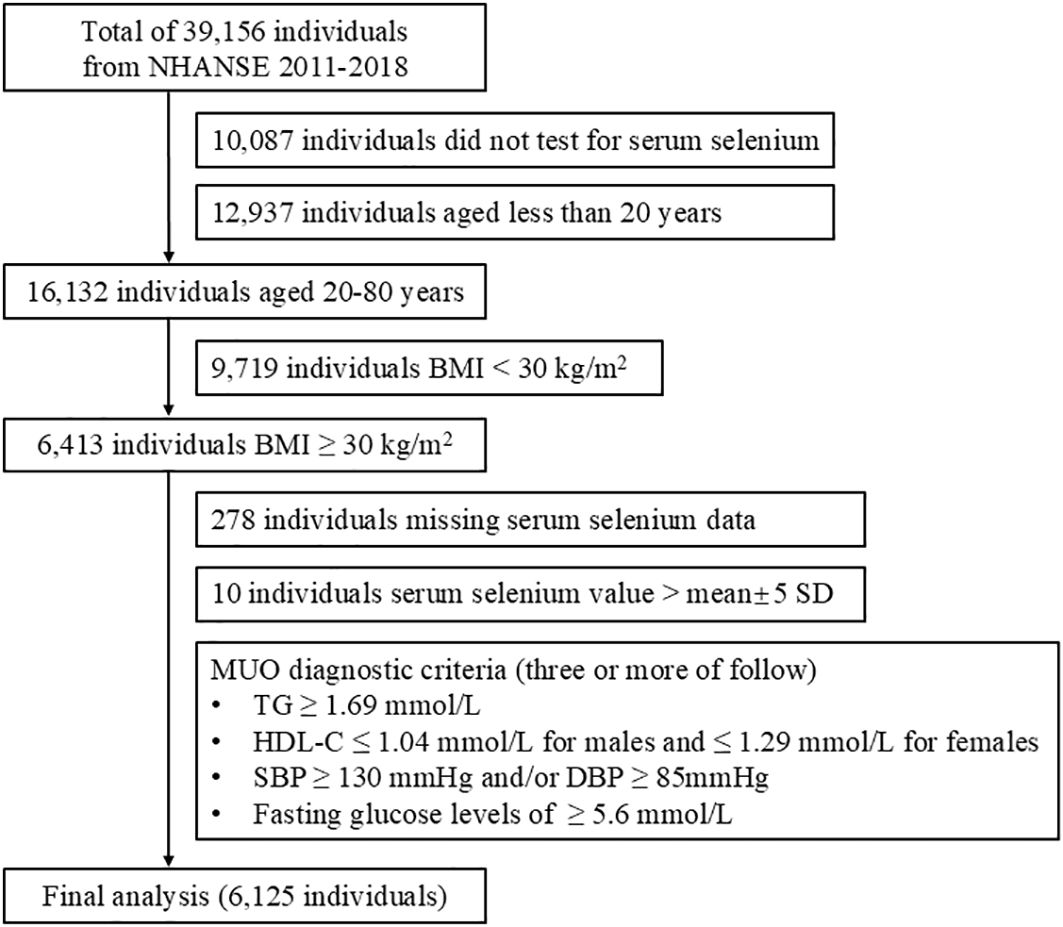 Total of 39,156 individuals from NHANSE 2011-2018

10,087 individuals did not test for serum selenium

12,937 individuals aged less than 20 years

16,132 individuals aged 20-80 years

9,719 individuals BMI < 30 kg/m$^2$

6,413 individuals BMI ≥ 30 kg/m$^2$

278 individuals missing serum selenium data

10 individuals serum selenium value > mean± 5 SD

MUO diagnostic criteria (three or more of follow)
• TG ≥ 1.69 mmol/L
• HDL-C ≤ 1.04 mmol/L for males and ≤ 1.29 mmol/L for females
• SBP ≥ 130 mmHg and/or DBP ≥ 85mmHg
• Fasting glucose levels of ≥ 5.6 mmol/L

Final analysis (6,125 individuals)